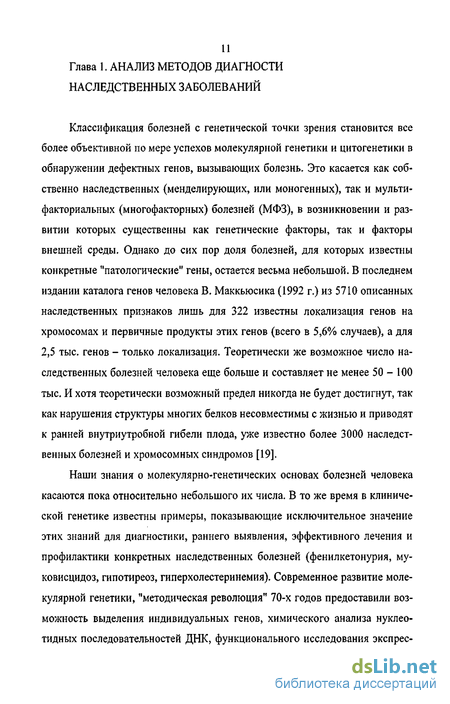 11

Глава 1. АНАЛИЗ МЕТОДОВ ДИАГНОСТИ НАСЛЕДСТВЕННЫХ ЗАБОЛЕВАНИЙ

Классификация болезней с генетической точки зрения становится все более объективной по мере успехов молекулярной генетики и цитогенетики в обнаружении дефектных генов, вызывающих болезнь. Это касается как собственно наследственных (менделирующих, или моногенных), так и мультифакториальных (многофакторных) болезней (МФЗ), в возникновении и развитии которых существенны как генетические факторы, так и факторы внешней среды. Однако до сих пор доля болезней, для которых известны конкретные "патологические" гены, остается весьма небольшой. В последнем издании каталога генов человека В. Маккьюсика (1992 г.) из 5710 описанных наследственных признаков лишь для 322 известны локализация генов на хромосомах и первичные продукты этих генов (всего в 5,6% случаев), а для 2,5 тыс. генов – только локализация. Теоретически же возможное число наследственных болезней человека еще больше и составляет не менее 50 – 100 тыс. И хотя теоретически возможный предел никогда не будет достигнут, так как нарушения структуры многих белков несовместимы с жизнью и приводят к ранней внутриутробной гибели плода, уже известно более 3000 наследственных болезней и хромосомных синдромов [19].

Наши знания о молекулярно-генетических основах болезней человека касаются пока относительно небольшого их числа. В то же время в клинической генетике известны примеры, показывающие исключительное значение этих знаний для диагностики, раннего выявления, эффективного лечения и профилактики конкретных наследственных болезней (фенилкетонурия, муковисцидоз, гипотиреоз, гиперхолестеринемия). Современное развитие молекулярной генетики, "методическая революция" 70-х годов предоставили возможность выделения индивидуальных генов, химического анализа нуклеотидных последовательностей ДНК, функционального исследования экспрес-

dsLib.net
библиотека диссертаций